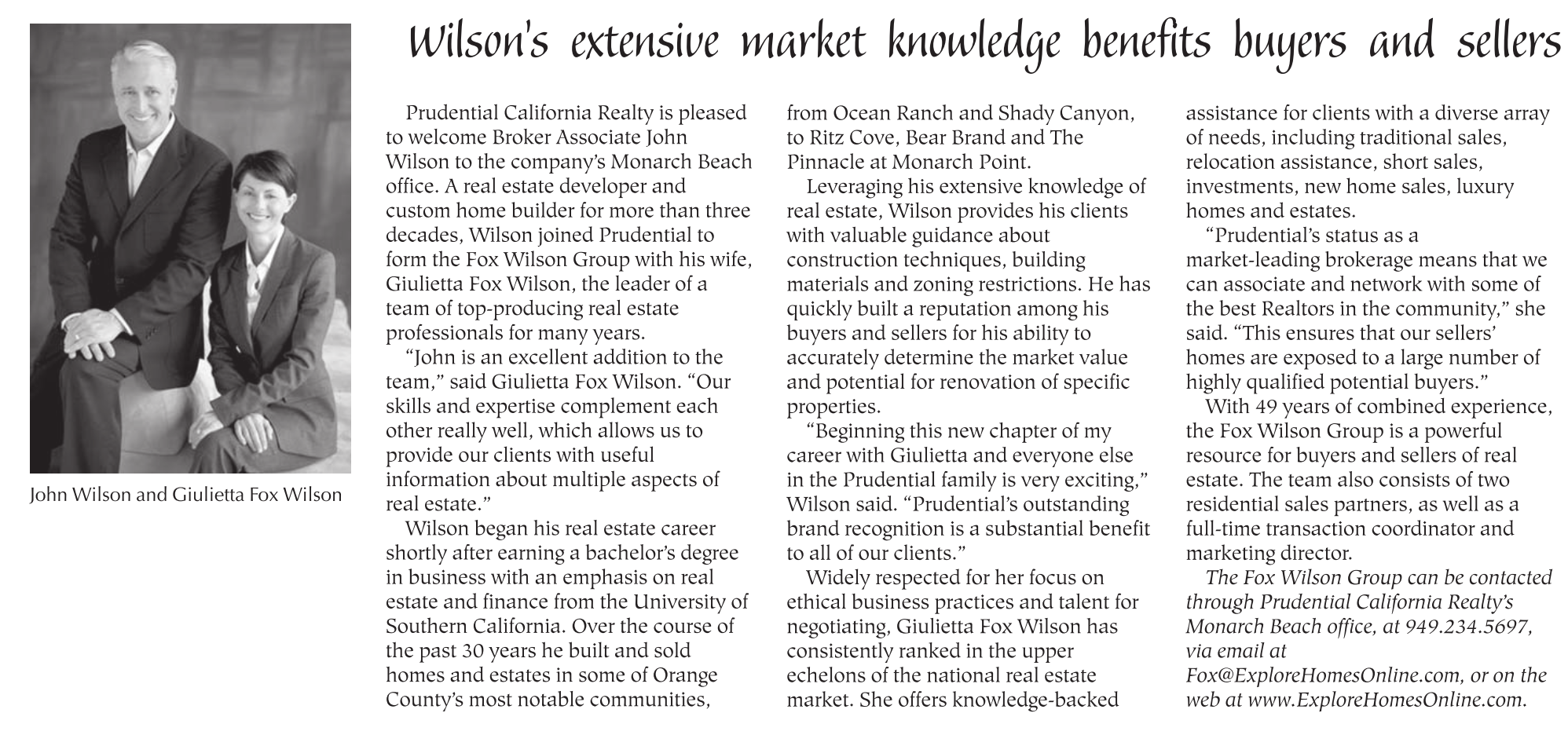 Wilson's extensive market knowledge benefits buyers and sellers

John Wilson and Giulietta Fox Wilson

Prudential California Realty is pleased to welcome Broker Associate John Wilson to the company's Monarch Beach office. A real estate developer and custom home builder for more than three decades, Wilson joined Prudential to form the Fox Wilson Group with his wife, Giulietta Fox Wilson, the leader of a team of top-producing real estate professionals for many years.

"John is an excellent addition to the team," said Giulietta Fox Wilson. "Our skills and expertise complement each other really well, which allows us to provide our clients with useful information about multiple aspects of real estate."

Wilson began his real estate career shortly after earning a bachelor's degree in business with an emphasis on real estate and finance from the University of Southern California. Over the course of the past 30 years he built and sold homes and estates in some of Orange County's most notable communities, from Ocean Ranch and Shady Canyon, to Ritz Cove, Bear Brand and The Pinnacle at Monarch Point.

Leveraging his extensive knowledge of real estate, Wilson provides his clients with valuable guidance about construction techniques, building materials and zoning restrictions. He has quickly built a reputation among his buyers and sellers for his ability to accurately determine the market value and potential for renovation of specific properties.

"Beginning this new chapter of my career with Giulietta and everyone else in the Prudential family is very exciting," Wilson said. "Prudential's outstanding brand recognition is a substantial benefit to all of our clients."

Widely respected for her focus on ethical business practices and talent for negotiating, Giulietta Fox Wilson has consistently ranked in the upper echelons of the national real estate market. She offers knowledge-backed assistance for clients with a diverse array of needs, including traditional sales, relocation assistance, short sales, investments, new home sales, luxury homes and estates.

"Prudential's status as a market-leading brokerage means that we can associate and network with some of the best Realtors in the community," she said. "This ensures that our sellers' homes are exposed to a large number of highly qualified potential buyers."

With 49 years of combined experience, the Fox Wilson Group is a powerful resource for buyers and sellers of real estate. The team also consists of two residential sales partners, as well as a full-time transaction coordinator and marketing director.

The Fox Wilson Group can be contacted through Prudential California Realty's Monarch Beach office, at 949.234.5697, via email at Fox@ExploreHomesOnline.com, or on the web at www.ExploreHomesOnline.com.